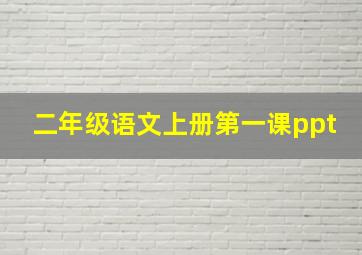 二年级语文上册第一课ppt